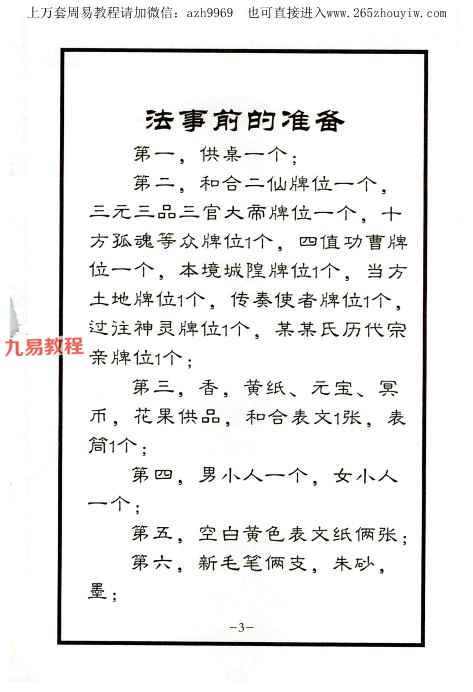 上万套周易教程请加微信：azh9969 也可直接进入www.265zhouyiw.com

法事前的准备

第一，供桌一个；

第二，和合二仙牌位一个，三元三品三官大帝牌位一个，十方孤魂等众牌位1个，四值功曹牌位一个，本境城隍牌位1个，当方土地牌位1个，传奏使者牌位1个，过往神灵牌位1个，某某氏历代宗亲牌位1个；

第三，香，黄纸、元宝、冥币，花果供品，和合表文1张，表筒1个；

第四，男小人一个，女小人一个；

第五，空白黄色表文纸俩张；

第六，新毛笔俩支，朱砂，墨；

-3-

九易教程